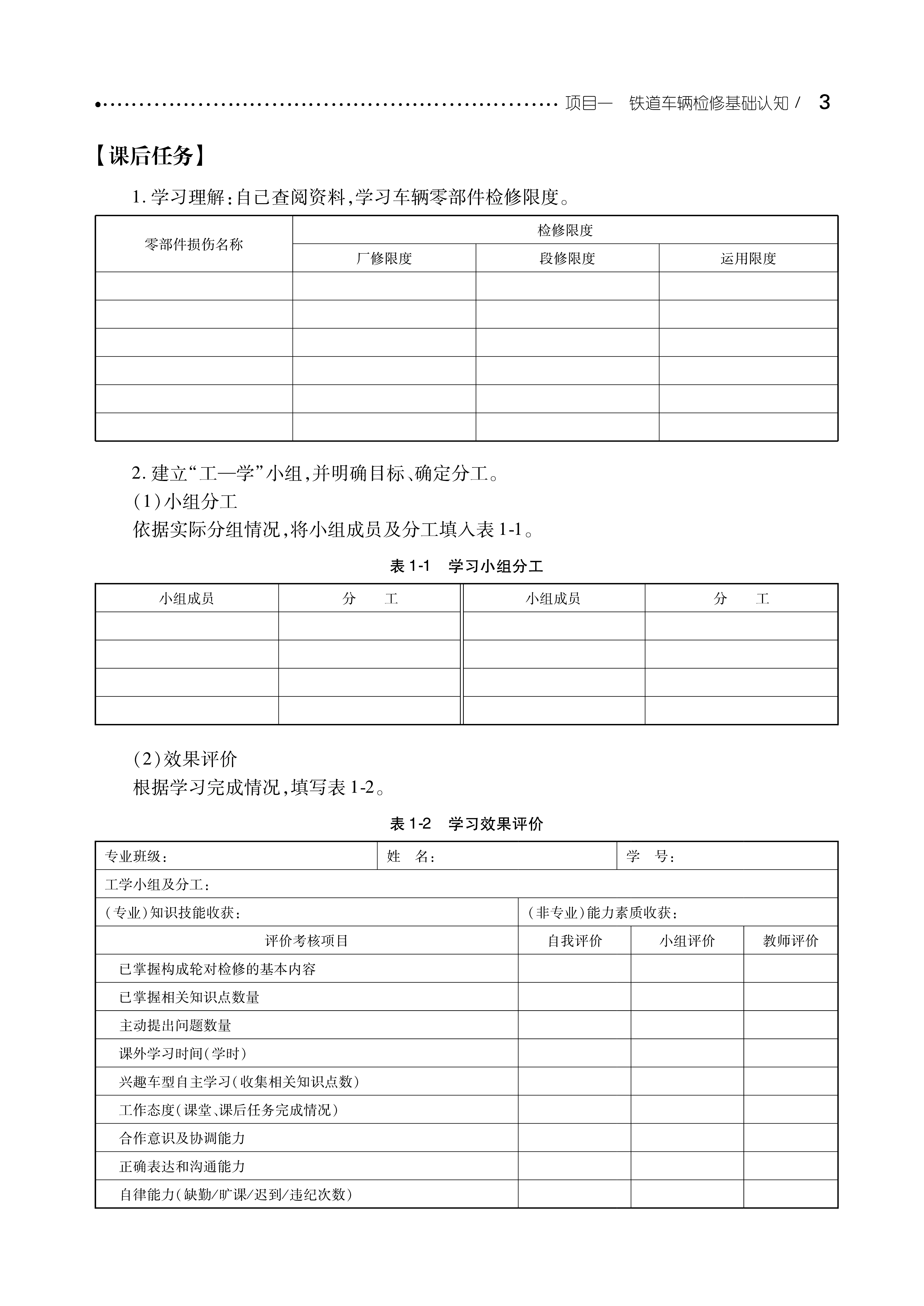 项目一 铁道车辆检修基础认知 / 3

【课后任务】

1. 学习理解：自己查阅资料，学习车辆零部件检修限度。

| 零部件损伤名称 | 检修限度 | | |
|---|---|---|---|
| | 厂修限度 | 段修限度 | 运用限度 |
| | | | |
| | | | |
| | | | |
| | | | |
| | | | |
| | | | |

2. 建立“工—学”小组，并明确目标、确定分工。

（1）小组分工

依据实际分组情况，将小组成员及分工填入表 1-1。

表 1-1 学习小组分工

| 小组成员 | 分 工 | 小组成员 | 分 工 |
|---|---|---|---|
| | | | |
| | | | |
| | | | |
| | | | |

（2）效果评价

根据学习完成情况，填写表 1-2。

表 1-2 学习效果评价

| 专业班级： | 姓 名： | | 学 号： |
|---|---|---|---|
| 工学小组及分工： | | | |
| （专业）知识技能收获： | （非专业）能力素质收获： | | |
| 评价考核项目 | 自我评价 | 小组评价 | 教师评价 |
| 已掌握构成轮对检修的基本内容 | | | |
| 已掌握相关知识点数量 | | | |
| 主动提出问题数量 | | | |
| 课外学习时间（学时） | | | |
| 兴趣车型自主学习（收集相关知识点数） | | | |
| 工作态度（课堂、课后任务完成情况） | | | |
| 合作意识及协调能力 | | | |
| 正确表达和沟通能力 | | | |
| 自律能力（缺勤/旷课/迟到/违纪次数） | | | |